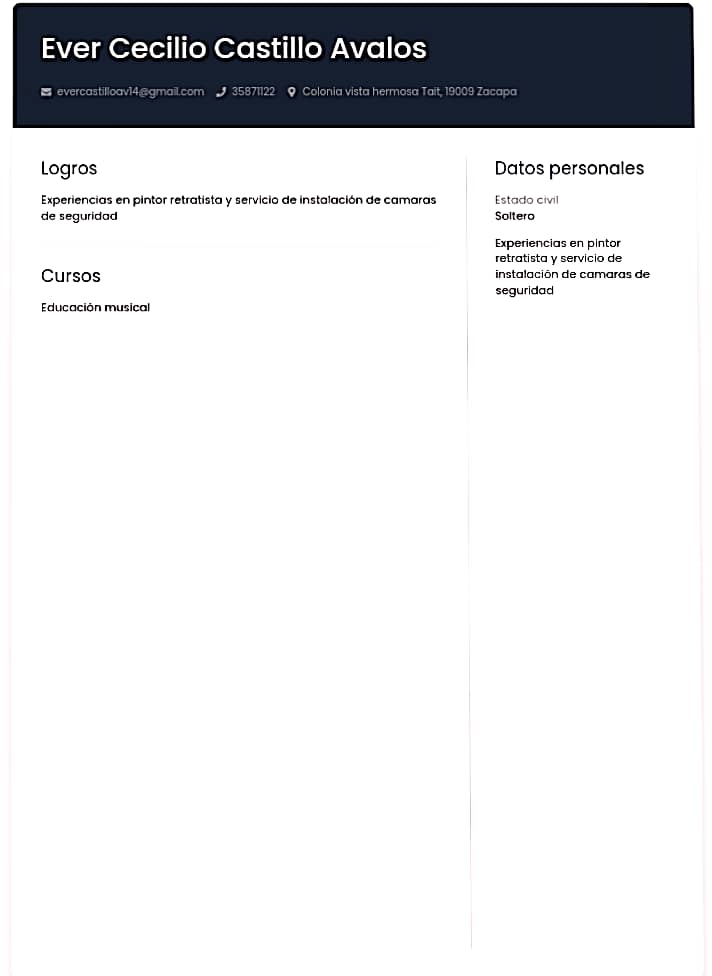 Ever Cecilio Castillo Avalos

evercastilloav14@gmail.com 35871122 Colonia vista hermosa Tait, 19009 Zacapa

Logros

Experiencias en pintor retratista y servicio de instalación de camaras de seguridad

Cursos

Educación musical

Datos personales

Estado civil
Soltero

Experiencias en pintor retratista y servicio de instalación de camaras de seguridad